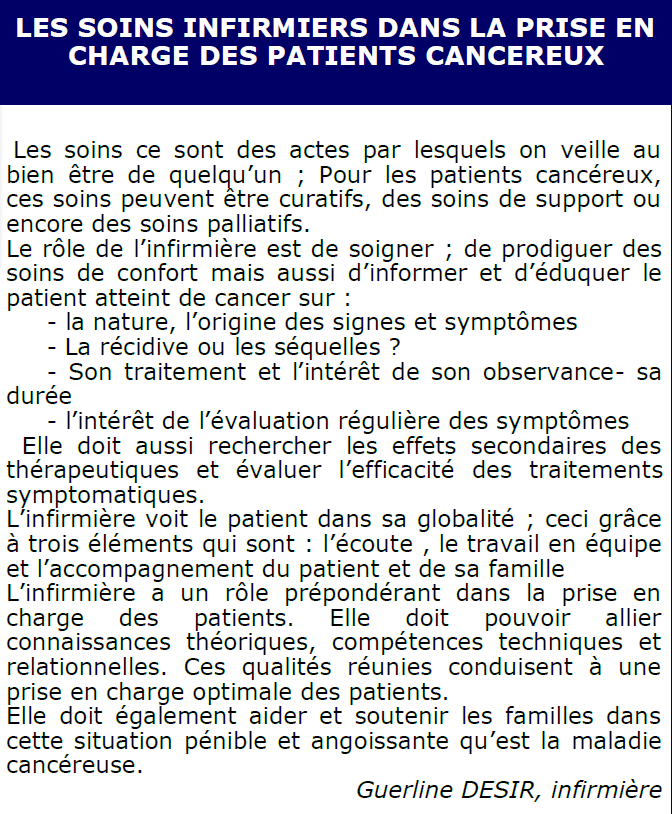 LES SOINS INFIRMIERS DANS LA PRISE EN CHARGE DES PATIENTS CANCEREUX

Les soins ce sont des actes par lesquels on veille au bien être de quelqu'un ; Pour les patients cancéreux, ces soins peuvent être curatifs, des soins de support ou encore des soins palliatifs.
Le rôle de l'infirmière est de soigner ; de prodiguer des soins de confort mais aussi d'informer et d'éduquer le patient atteint de cancer sur :
- la nature, l'origine des signes et symptômes
- La récidive ou les séquelles ?
- Son traitement et l'intérêt de son observance- sa durée
- l'intérêt de l'évaluation régulière des symptômes
Elle doit aussi rechercher les effets secondaires des thérapeutiques et évaluer l'efficacité des traitements symptomatiques.
L'infirmière voit le patient dans sa globalité ; ceci grâce à trois éléments qui sont : l'écoute , le travail en équipe et l'accompagnement du patient et de sa famille
L'infirmière a un rôle prépondérant dans la prise en charge des patients. Elle doit pouvoir allier connaissances théoriques, compétences techniques et relationnelles. Ces qualités réunies conduisent à une prise en charge optimale des patients.
Elle doit également aider et soutenir les familles dans cette situation pénible et angoissante qu'est la maladie cancéreuse.

Guerline DESIR, infirmière